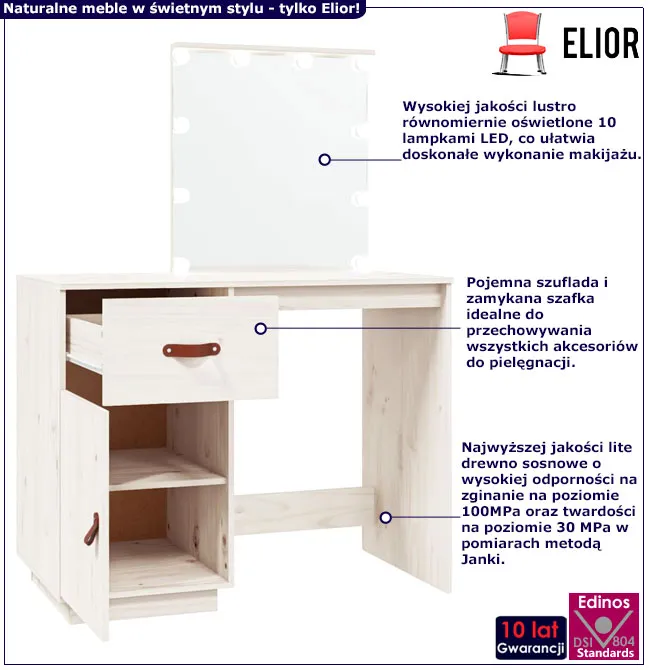 Naturalne meble w świetnym stylu - tylko Elior!

ELIOR

Wysokiej jakości lustro równomiernie oświetlone 10 lampkami LED, co ułatwia doskonałe wykonanie makijażu.

Pojemna szuflada i zamykana szafka idealne do przechowywania wszystkich akcesoriów do pielęgnacji.

Najwyższej jakości lite drewno sosnowe o wysokiej odporności na zginanie na poziomie 100MPa oraz twardości na poziomie 30 MPa w pomiarach metodą Janki.

10 lat
Gwarancji

Edinos
DSI 804
Standards